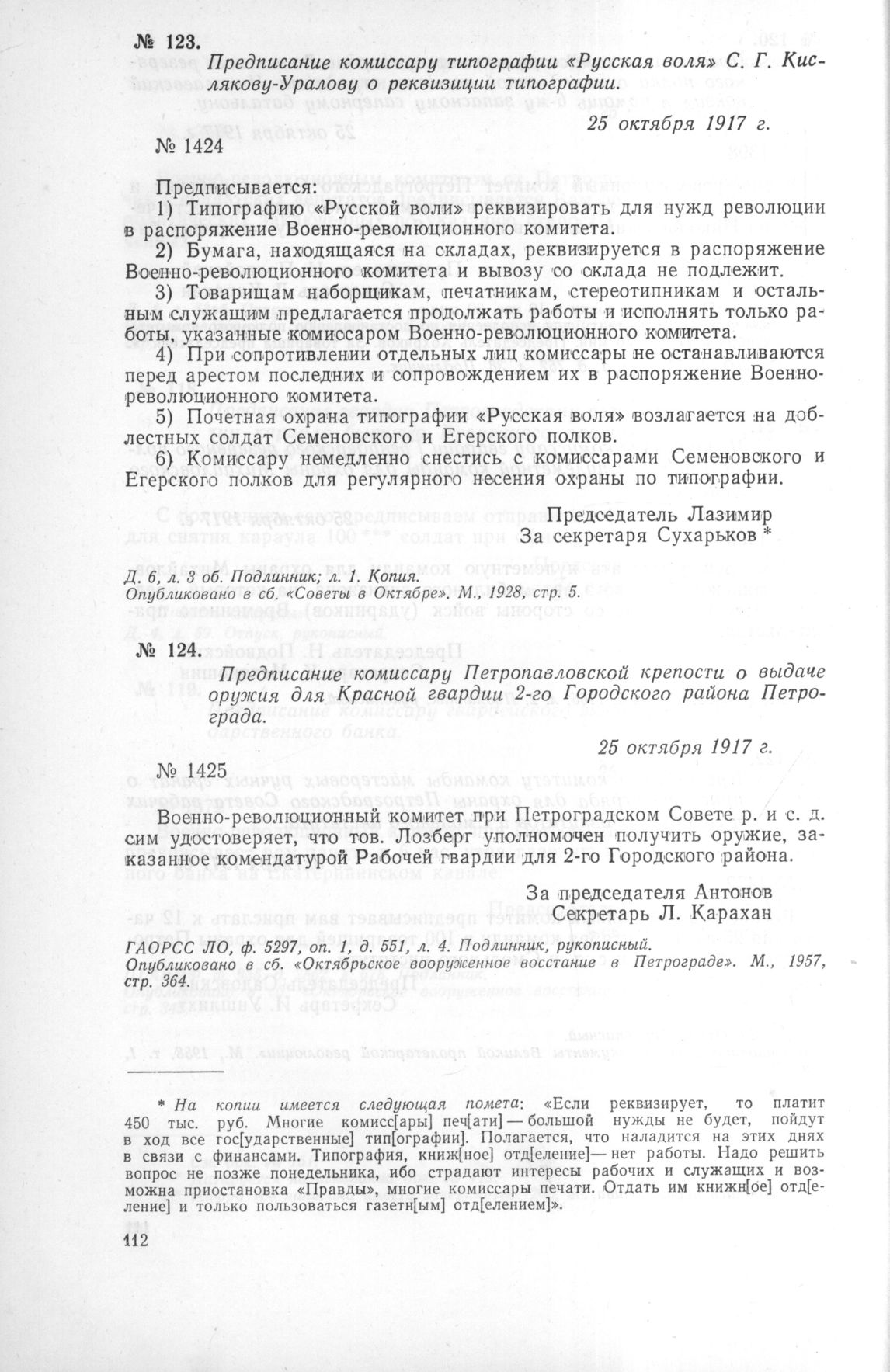 № 123.

Предписание комиссару типографии «Русская воля» С. Г. Кислякову-Уралову о реквизиции типографии.

25 октября 1917 г.

№ 1424

Предписывается:

1) Типографию «Русской воли» реквизировать для нужд революции в распоряжение Военно-революционного комитета.

2) Бумага, находящаяся на складах, реквизируется в распоряжение Военно-революционного комитета и вывозу со склада не подлежит.

3) Товарищам наборщикам, печатникам, стереотипникам и остальным служащим предлагается продолжать работы и исполнять только работы, указанные комиссаром Военно-революционного комитета.

4) При сопротивлении отдельных лиц комиссары не останавливаются перед арестом последних и сопровождением их в распоряжение Военно-революционного комитета.

5) Почетная охрана типографии «Русская воля» возлагается на доблестных солдат Семеновского и Егерского полков.

6) Комиссару немедленно снестись с комиссарами Семеновского и Егерского полков для регулярного несения охраны по типографии.

Председатель Лазимир
За секретаря Сухарьков *

Д. 6, л. 3 об. Подлинник; л. 1. Копия.
Опубликовано в сб. «Советы в Октябре». М., 1928, стр. 5.

№ 124.

Предписание комиссару Петропавловской крепости о выдаче оружия для Красной гвардии 2-го Городского района Петрограда.

25 октября 1917 г.

№ 1425

Военно-революционный комитет при Петроградском Совете р. и с. д. сим удостоверяет, что тов. Лозберг уполномочен получить оружие, заказанное комендатурой Рабочей гвардии для 2-го Городского района.

За председателя Антонов
Секретарь Л. Карахан

ГАОРСС ЛО, ф. 5297, оп. 1, д. 551, л. 4. Подлинник, рукописный.
Опубликовано в сб. «Октябрьское вооруженное восстание в Петрограде». М., 1957, стр. 364.

* На копии имеется следующая помета: «Если реквизирует, то платит 450 тыс. руб. Многие комисс[ары] печ[ати] — большой нужды не будет, пойдут в ход все гос[ударственные] тип[ографии]. Полагается, что наладится на этих днях в связи с финансами. Типография, книж[ное] отд[еление]— нет работы. Надо решить вопрос не позже понедельника, ибо страдают интересы рабочих и служащих и возможна приостановка «Правды», многие комиссары печати. Отдать им книжн[ое] отд[еление] и только пользоваться газетн[ым] отд[елением]».

112